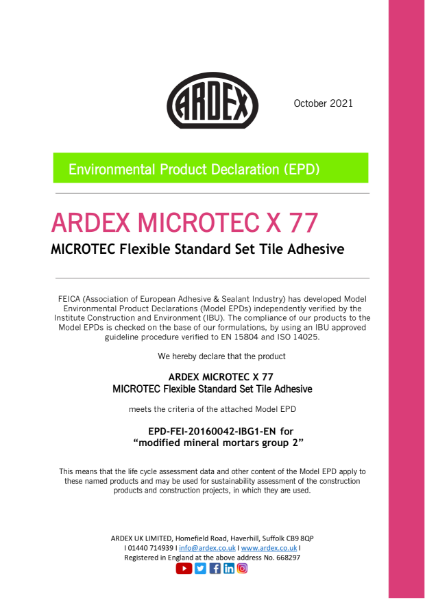 ARDEX

October 2021

Environmental Product Declaration (EPD)

ARDEX MICROTEC X 77

MICROTEC Flexible Standard Set Tile Adhesive

FEICA (Association of European Adhesive & Sealant Industry) has developed Model Environmental Product Declarations (Model EPDs) independently verified by the Institute Construction and Environment (IBU). The compliance of our products to the Model EPDs is checked on the base of our formulations, by using an IBU approved guideline procedure verified to EN 15804 and ISO 14025.

We hereby declare that the product

ARDEX MICROTEC X 77
MICROTEC Flexible Standard Set Tile Adhesive

meets the criteria of the attached Model EPD

EPD-FEI-20160042-IBG1-EN for
"modified mineral mortars group 2"

This means that the life cycle assessment data and other content of the Model EPD apply to these named products and may be used for sustainability assessment of the construction products and construction projects, in which they are used.

ARDEX UK LIMITED, Homefield Road, Haverhill, Suffolk CB9 8QP
I 01440 714939 I info@ardex.co.uk I www.ardex.co.uk I
Registered in England at the above address No. 668297